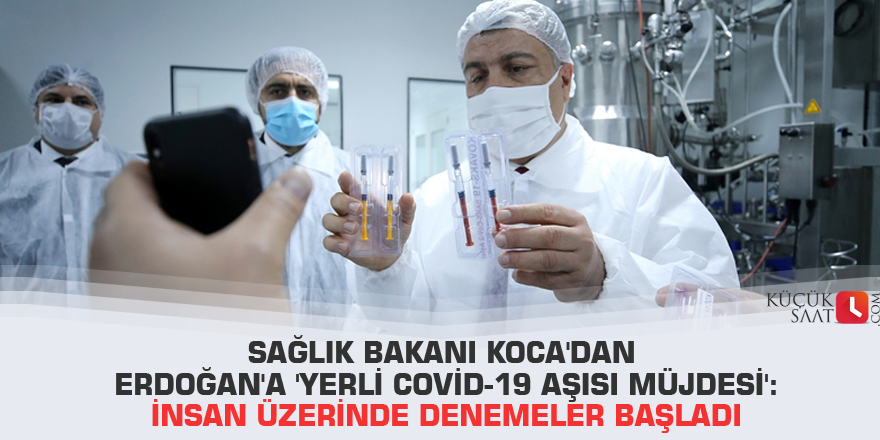 KÜÇÜK SAAT .COM

SAĞLIK BAKANI KOCA'DAN ERDOĞAN'A 'YERLİ COVİD-19 AŞISI MÜJDESİ': İNSAN ÜZERİNDE DENEMELER BAŞLADI